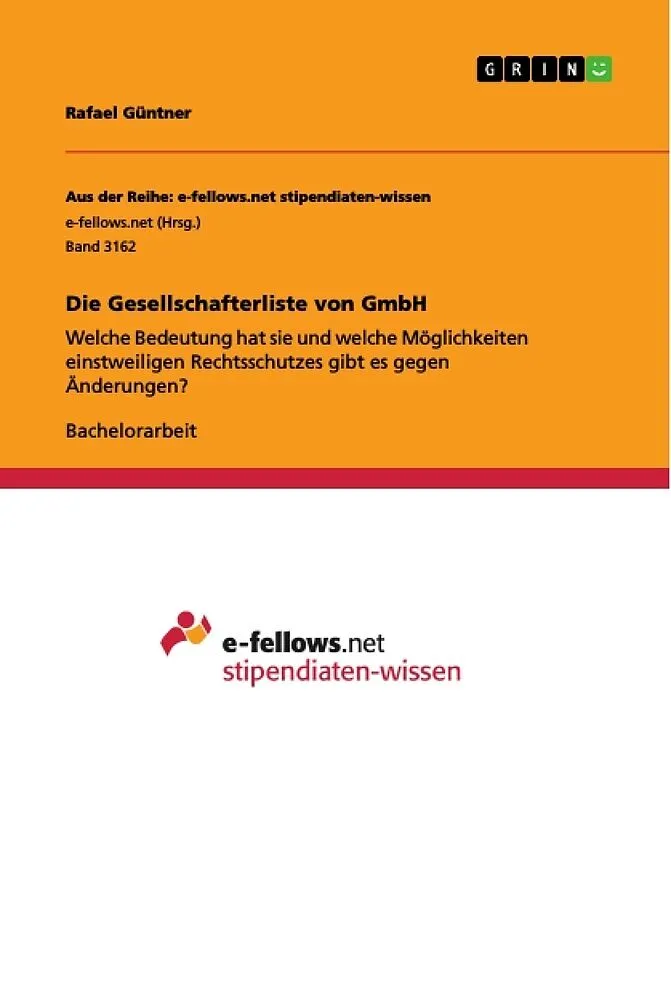 GRIN

Rafael Güntner

Aus der Reihe: e-fellows.net stipendiaten-wissen
e-fellows.net (Hrsg.)
Band 3162

Die Gesellschafterliste von GmbH

Welche Bedeutung hat sie und welche Möglichkeiten einstweiligen Rechtsschutzes gibt es gegen Änderungen?

Bachelorarbeit

e-fellows.net
stipendiaten-wissen